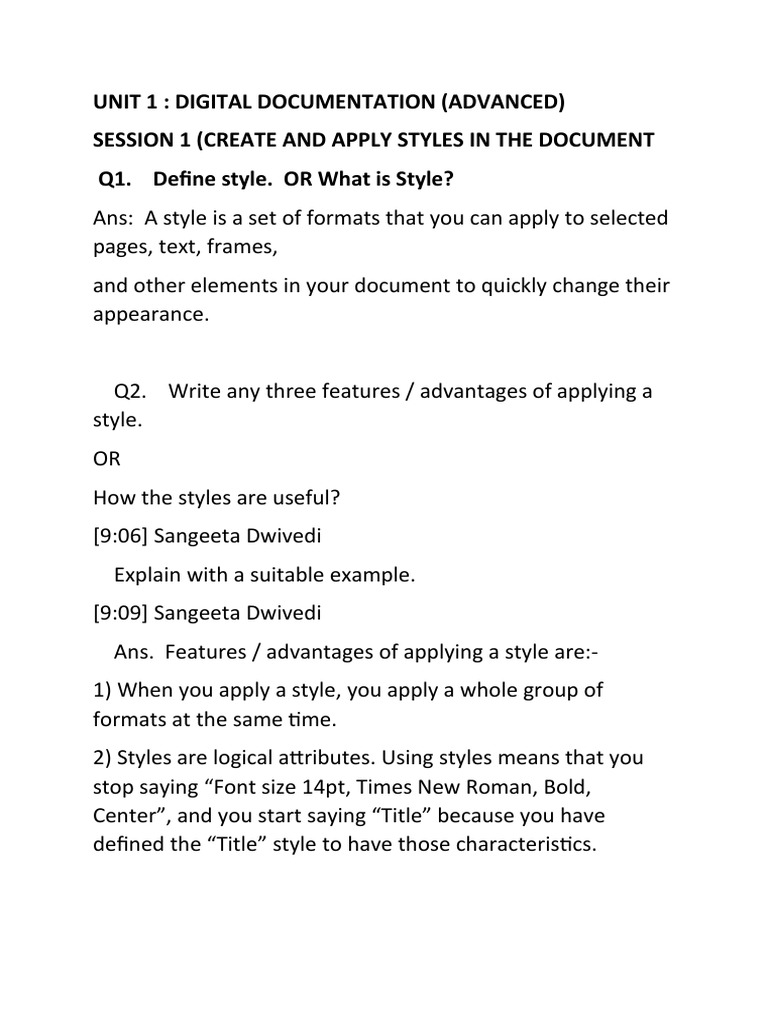 UNIT 1 : DIGITAL DOCUMENTATION (ADVANCED)

SESSION 1 (CREATE AND APPLY STYLES IN THE DOCUMENT

Q1. Define style. OR What is Style?

Ans: A style is a set of formats that you can apply to selected pages, text, frames,

and other elements in your document to quickly change their appearance.

Q2. Write any three features / advantages of applying a style.

OR

How the styles are useful?

[9:06] Sangeeta Dwivedi

Explain with a suitable example.

[9:09] Sangeeta Dwivedi

Ans. Features / advantages of applying a style are:-

1) When you apply a style, you apply a whole group of formats at the same time.

2) Styles are logical attributes. Using styles means that you stop saying “Font size 14pt, Times New Roman, Bold, Center”, and you start saying “Title” because you have defined the “Title” style to have those characteristics.